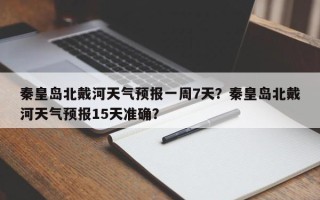 秦皇岛北戴河天气预报一周7天？秦皇岛北戴河天气预报15天准确？